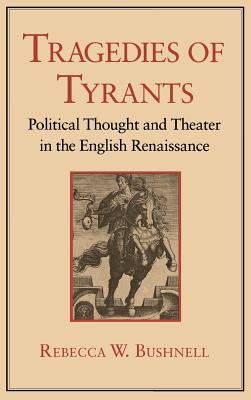 TRAGEDIES OF TYRANTS

Political Thought and Theater in the English Renaissance

REBECCA W. BUSHNELL